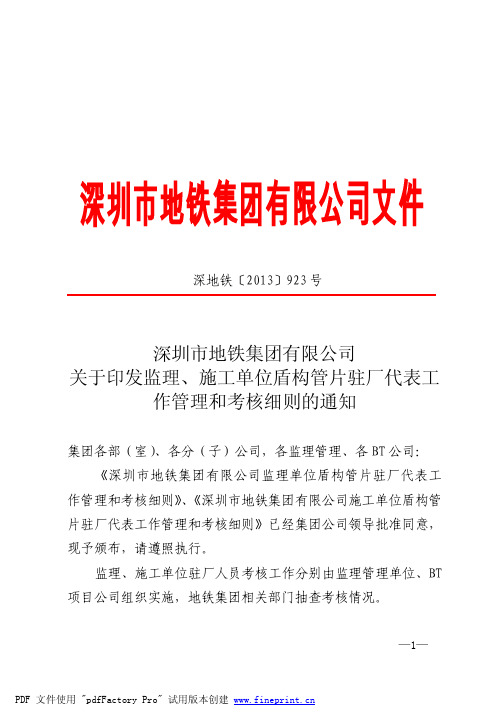 深圳市地铁集团有限公司文件

深地铁〔2013〕923号

深圳市地铁集团有限公司
关于印发监理、施工单位盾构管片驻厂代表工作管理和考核细则的通知

集团各部（室）、各分（子）公司，各监理管理、各BT公司：

《深圳市地铁集团有限公司监理单位盾构管片驻厂代表工作管理和考核细则》、《深圳市地铁集团有限公司施工单位盾构管片驻厂代表工作管理和考核细则》已经集团公司领导批准同意，现予颁布，请遵照执行。

监理、施工单位驻厂人员考核工作分别由监理管理单位、BT项目公司组织实施，地铁集团相关部门抽查考核情况。

—1—

PDF 文件使用 "pdfFactory Pro" 试用版本创建 www.fineprint.cn